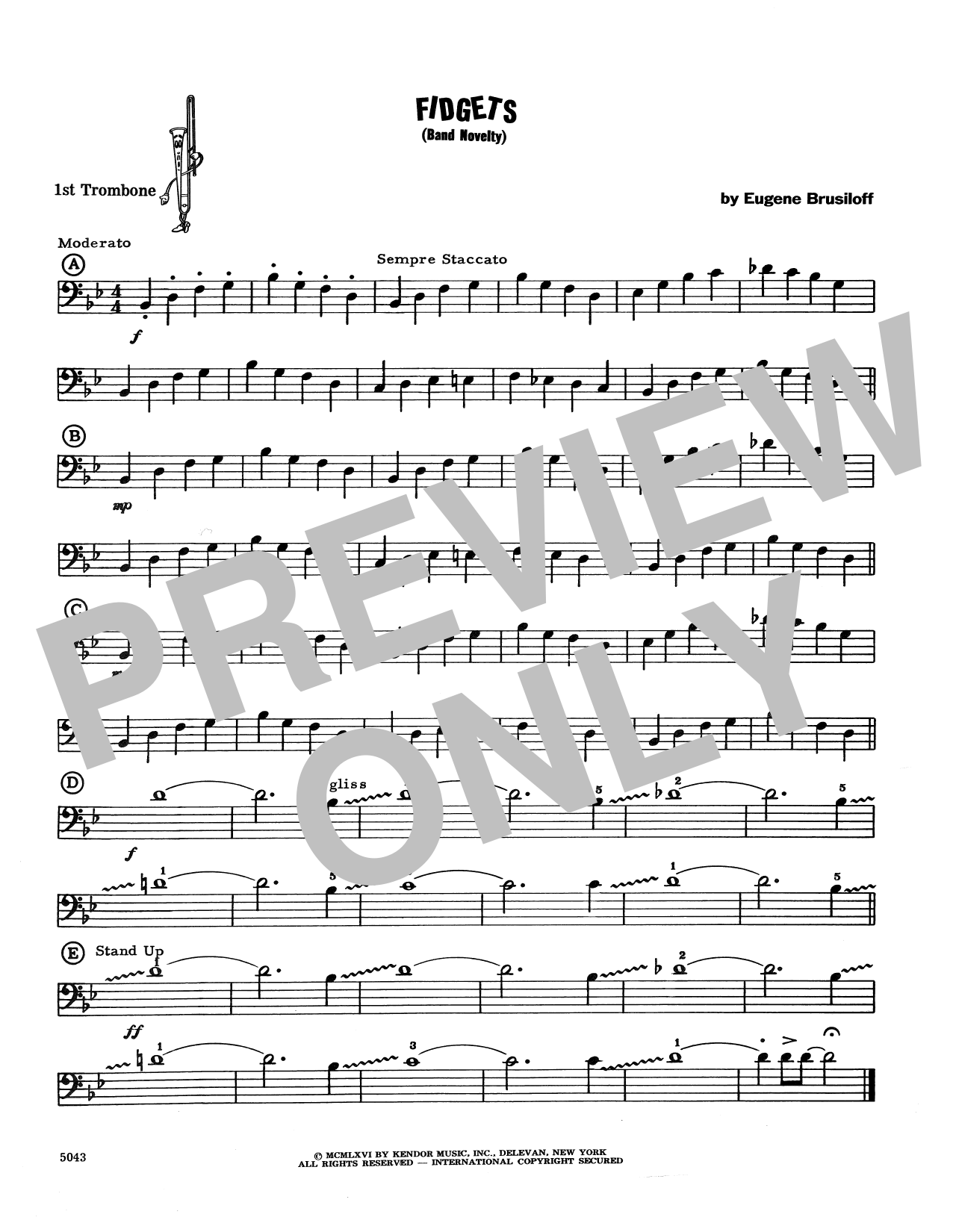 FIDGETS
(Band Novelty)

1st Trombone

by Eugene Brusiloff

Moderato

A

Sempre Staccato

f

B

mp

C

D

gliss

5 2 5

f

1 5 1 5

E

Stand Up

2

ff

1 3 1

5043

© MCMLXVI BY KENDOR MUSIC, INC., DELEVAN, NEW YORK
ALL RIGHTS RESERVED — INTERNATIONAL COPYRIGHT SECURED

PREVIEW ONLY